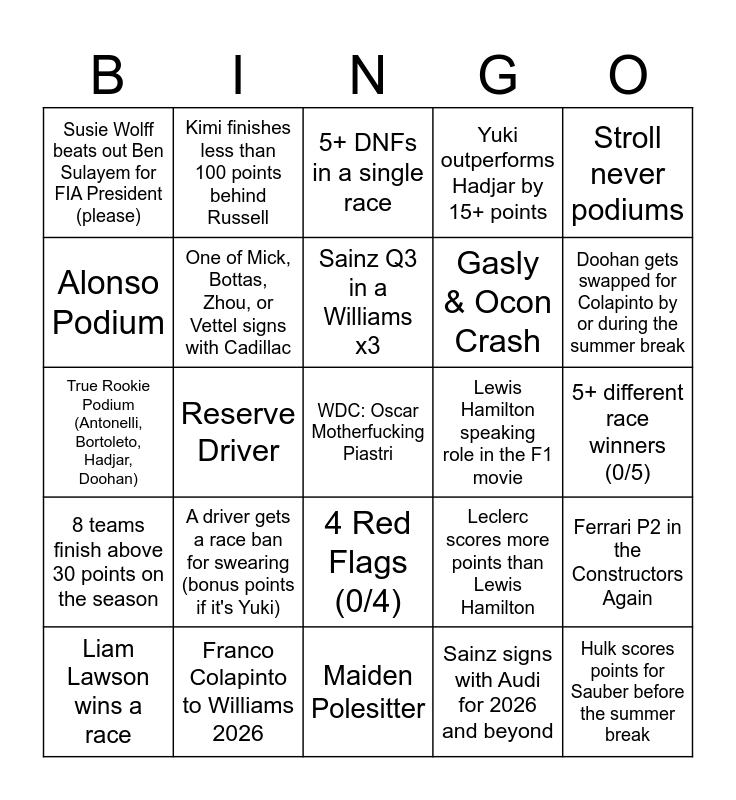 | B | I | N | G | O |
|---|---|---|---|---|
| Susie Wolff beats out Ben Sulayem for FIA President (please) | Kimi finishes less than 100 points behind Russell | 5+ DNFs in a single race | Yuki outperforms Hadjar by 15+ points | Stroll never podiums |
| Alonso Podium | One of Mick, Bottas, Zhou, or Vettel signs with Cadillac | Sainz Q3 in a Williams x3 | Gasly & Ocon Crash | Doohan gets swapped for Colapinto by or during the summer break |
| True Rookie Podium (Antonelli, Bortoleto, Hadjar, Doohan) | Reserve Driver | WDC: Oscar Motherfucking Piastri | Lewis Hamilton speaking role in the F1 movie | 5+ different race winners (0/5) |
| 8 teams finish above 30 points on the season | A driver gets a race ban for swearing (bonus points if it's Yuki) | 4 Red Flags (0/4) | Leclerc scores more points than Lewis Hamilton | Ferrari P2 in the Constructors Again |
| Liam Lawson wins a race | Franco Colapinto to Williams 2026 | Maiden Polesitter | Sainz signs with Audi for 2026 and beyond | Hulk scores points for Sauber before the summer break |